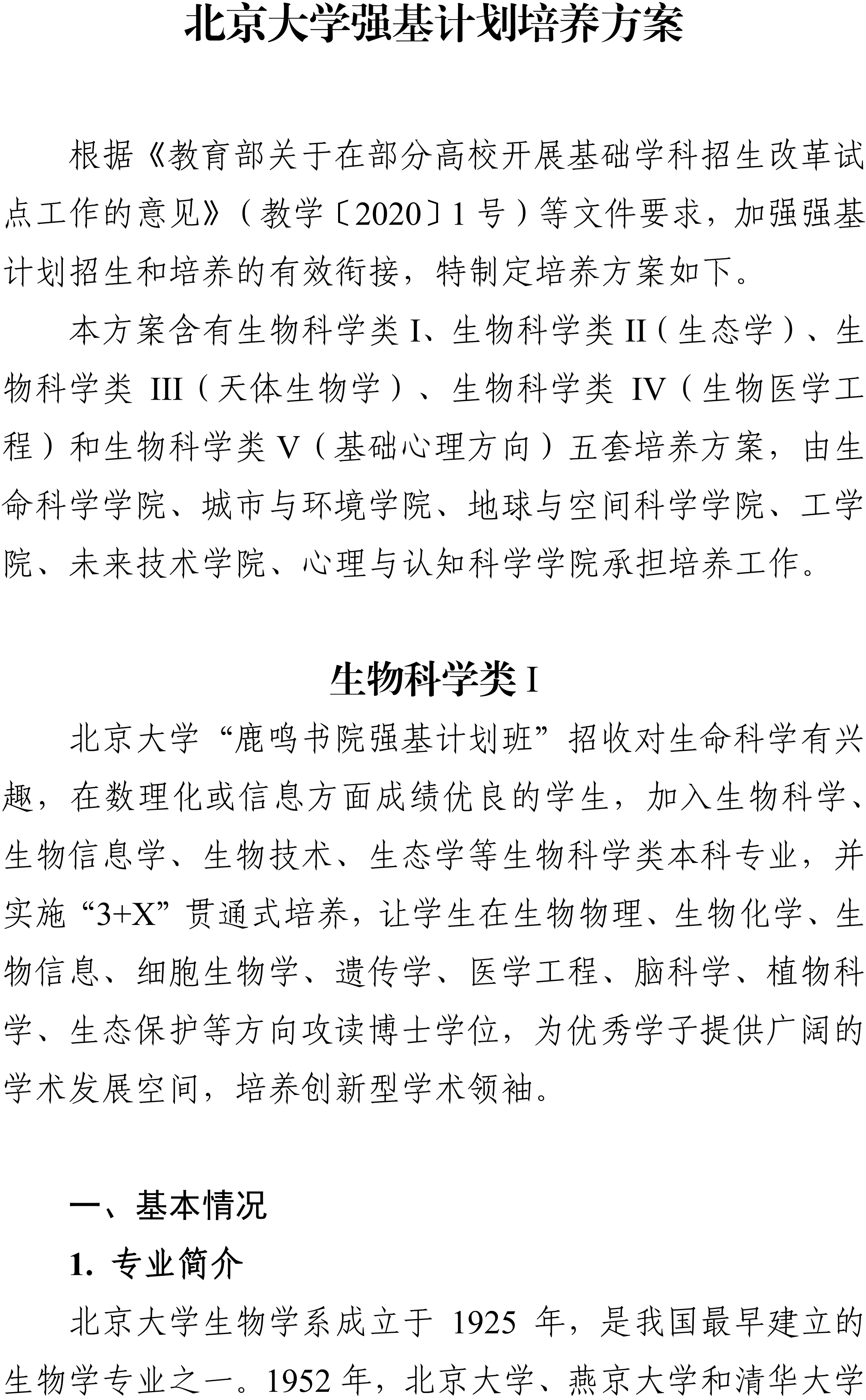 北京大学强基计划培养方案

根据《教育部关于在部分高校开展基础学科招生改革试点工作的意见》（教学〔2020〕1 号）等文件要求，加强强基计划招生和培养的有效衔接，特制定培养方案如下。

本方案含有生物科学类 I、生物科学类 II（生态学）、生物科学类 III（天体生物学）、生物科学类 IV（生物医学工程）和生物科学类 V（基础心理方向）五套培养方案，由生命科学学院、城市与环境学院、地球与空间科学学院、工学院、未来技术学院、心理与认知科学学院承担培养工作。

生物科学类 I

北京大学“鹿鸣书院强基计划班”招收对生命科学有兴趣，在数理化或信息方面成绩优良的学生，加入生物科学、生物信息学、生物技术、生态学等生物科学类本科专业，并实施“3+X”贯通式培养，让学生在生物物理、生物化学、生物信息、细胞生物学、遗传学、医学工程、脑科学、植物科学、生态保护等方向攻读博士学位，为优秀学子提供广阔的学术发展空间，培养创新型学术领袖。

一、基本情况

1. 专业简介

北京大学生物学系成立于 1925 年，是我国最早建立的生物学专业之一。1952 年，北京大学、燕京大学和清华大学